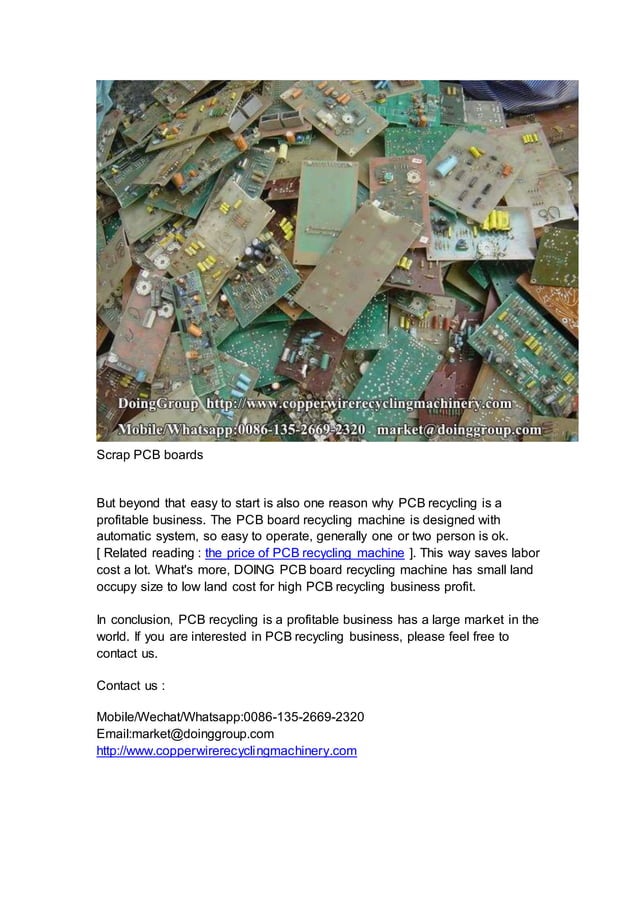 DoingGroup http://www.copperwirerecyclingmachinery.com
Mobile/Whatsapp:0086-135-2669-2320 market@doinggroup.com

Scrap PCB boards

But beyond that easy to start is also one reason why PCB recycling is a profitable business. The PCB board recycling machine is designed with automatic system, so easy to operate, generally one or two person is ok. [ Related reading : the price of PCB recycling machine ]. This way saves labor cost a lot. What's more, DOING PCB board recycling machine has small land occupy size to low land cost for high PCB recycling business profit.

In conclusion, PCB recycling is a profitable business has a large market in the world. If you are interested in PCB recycling business, please feel free to contact us.

Contact us :

Mobile/Wechat/Whatsapp:0086-135-2669-2320
Email:market@doinggroup.com
http://www.copperwirerecyclingmachinery.com